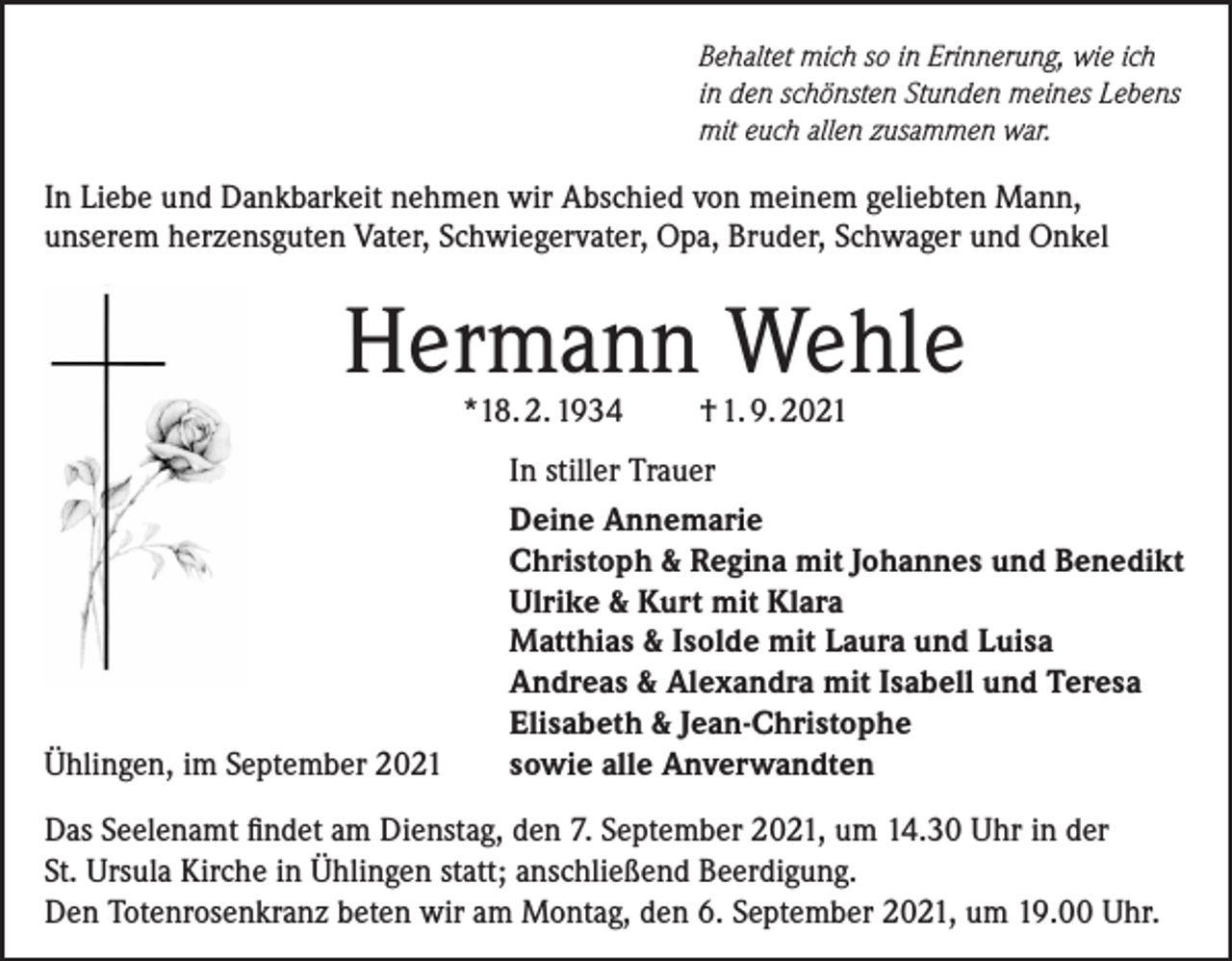 Behaltet mich so in Erinnerung, wie ich in den schönsten Stunden meines Lebens mit euch allen zusammen war.

In Liebe und Dankbarkeit nehmen wir Abschied von meinem geliebten Mann, unserem herzensguten Vater, Schwiegervater, Opa, Bruder, Schwager und Onkel

Hermann Wehle

*18. 2. 1934 †1. 9. 2021

In stiller Trauer

Deine Annemarie
Christoph & Regina mit Johannes und Benedikt
Ulrike & Kurt mit Klara
Matthias & Isolde mit Laura und Luisa
Andreas & Alexandra mit Isabell und Teresa
Elisabeth & Jean-Christophe
sowie alle Anverwandten

Ühlingen, im September 2021

Das Seelenamt findet am Dienstag, den 7. September 2021, um 14.30 Uhr in der St. Ursula Kirche in Ühlingen statt; anschließend Beerdigung.
Den Totenrosenkranz beten wir am Montag, den 6. September 2021, um 19.00 Uhr.